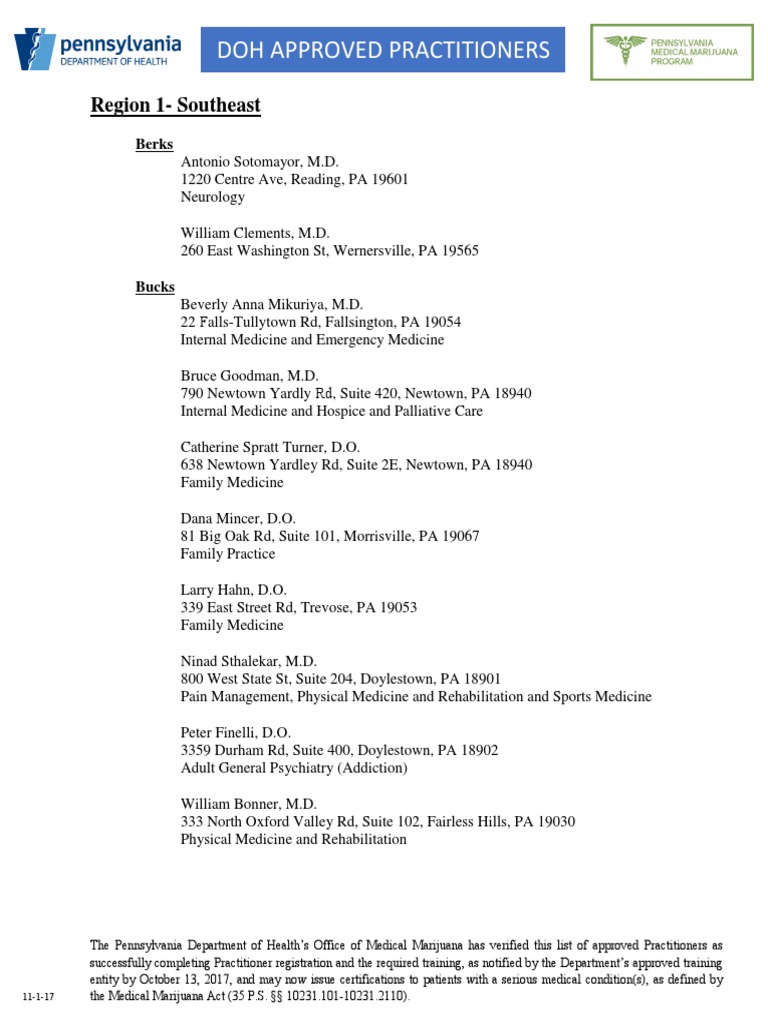 pennsylvania
DEPARTMENT OF HEALTH

DOH APPROVED PRACTITIONERS

PENNSYLVANIA MEDICAL MARIJUANA PROGRAM

Region 1- Southeast

Berks
Antonio Sotomayor, M.D.
1220 Centre Ave, Reading, PA 19601
Neurology

William Clements, M.D.
260 East Washington St, Wernersville, PA 19565

Bucks
Beverly Anna Mikuriya, M.D.
22 Falls-Tullytown Rd, Fallsington, PA 19054
Internal Medicine and Emergency Medicine

Bruce Goodman, M.D.
790 Newtown Yardly Rd, Suite 420, Newtown, PA 18940
Internal Medicine and Hospice and Palliative Care

Catherine Spratt Turner, D.O.
638 Newtown Yardley Rd, Suite 2E, Newtown, PA 18940
Family Medicine

Dana Mincer, D.O.
81 Big Oak Rd, Suite 101, Morrisville, PA 19067
Family Practice

Larry Hahn, D.O.
339 East Street Rd, Trevose, PA 19053
Family Medicine

Ninad Sthalekar, M.D.
800 West State St, Suite 204, Doylestown, PA 18901
Pain Management, Physical Medicine and Rehabilitation and Sports Medicine

Peter Finelli, D.O.
3359 Durham Rd, Suite 400, Doylestown, PA 18902
Adult General Psychiatry (Addiction)

William Bonner, M.D.
333 North Oxford Valley Rd, Suite 102, Fairless Hills, PA 19030
Physical Medicine and Rehabilitation

The Pennsylvania Department of Health's Office of Medical Marijuana has verified this list of approved Practitioners as successfully completing Practitioner registration and the required training, as notified by the Department's approved training entity by October 13, 2017, and may now issue certifications to patients with a serious medical condition(s), as defined by the Medical Marijuana Act (35 P.S. §§ 10231.101-10231.2110).

11-1-17